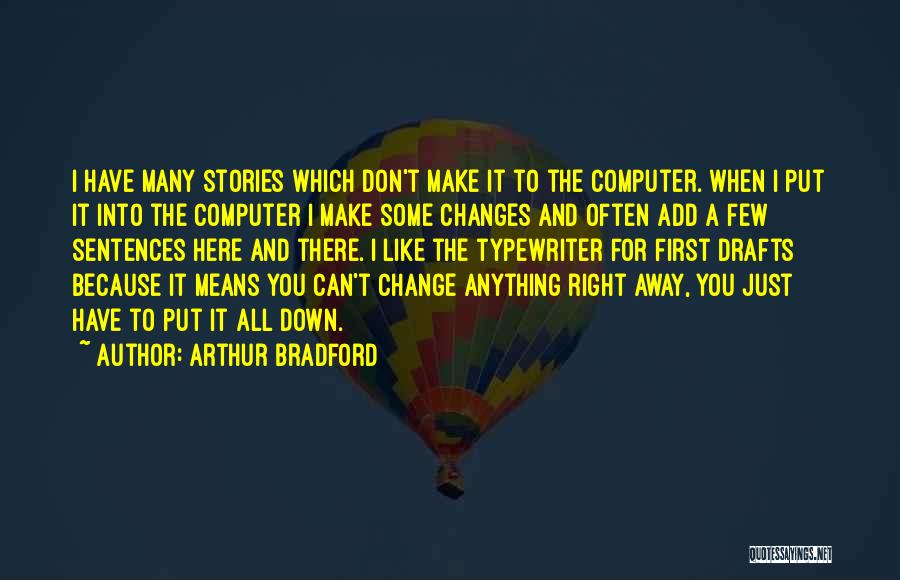 I HAVE MANY STORIES WHICH DON'T MAKE IT TO THE COMPUTER. WHEN I PUT IT INTO THE COMPUTER I MAKE SOME CHANGES AND OFTEN ADD A FEW SENTENCES HERE AND THERE. I LIKE THE TYPEWRITER FOR FIRST DRAFTS BECAUSE IT MEANS YOU CAN'T CHANGE ANYTHING RIGHT AWAY, YOU JUST HAVE TO PUT IT ALL DOWN.

~ AUTHOR: ARTHUR BRADFORD

QUOTESSAYINGS.NET